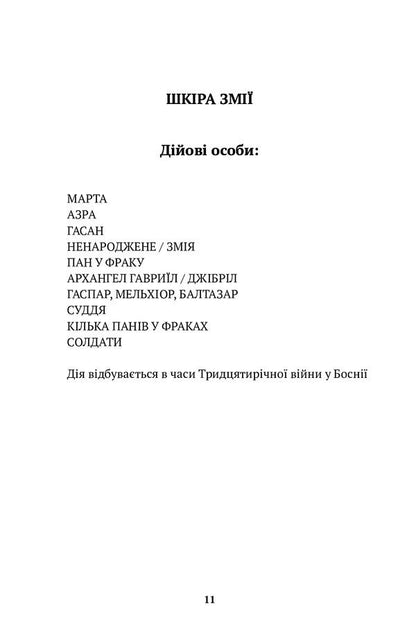 ШКІРА ЗМІЇ

Дійові особи:

МАРТА
АЗРА
ГАСАН
НЕНАРОДЖЕНЕ / ЗМІЯ
ПАН У ФРАКУ
АРХАНГЕЛ ГАВРИЇЛ / ДЖІБРІЛ
ГАСПАР, МЕЛЬХІОР, БАЛТАЗАР
СУДДЯ
КІЛЬКА ПАНІВ У ФРАКАХ
СОЛДАТИ

Дія відбувається в часи Тридцятирічної війни у Боснії

11